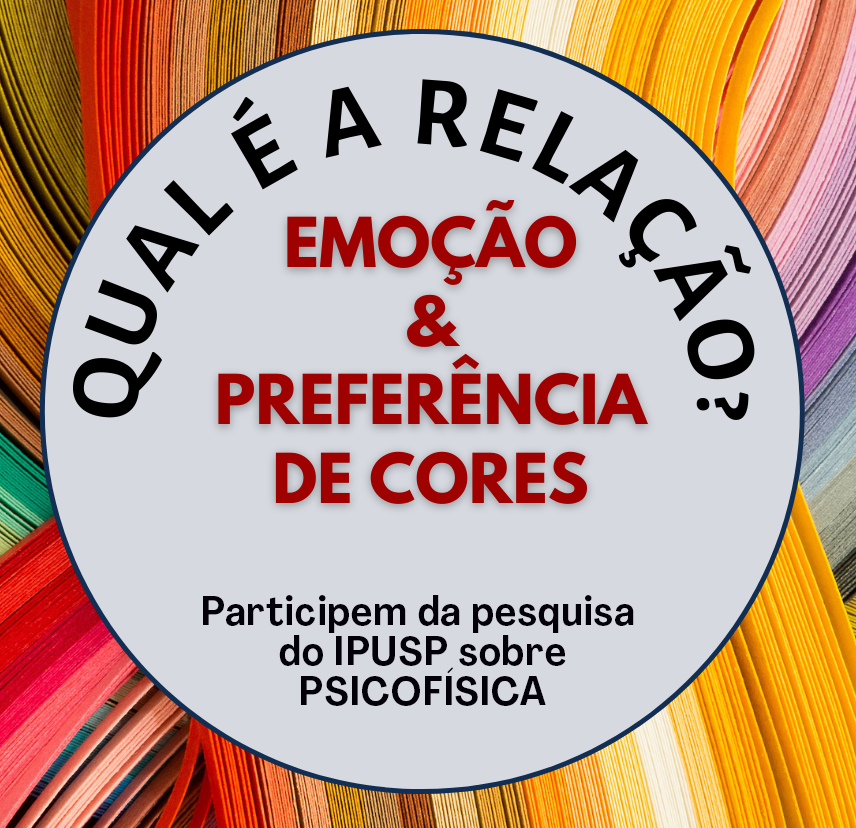 QUAL É A RELAÇÃO?

EMOÇÃO
&
PREFERÊNCIA
DE CORES

Participem da pesquisa do IPUSP sobre PSICOFÍSICA